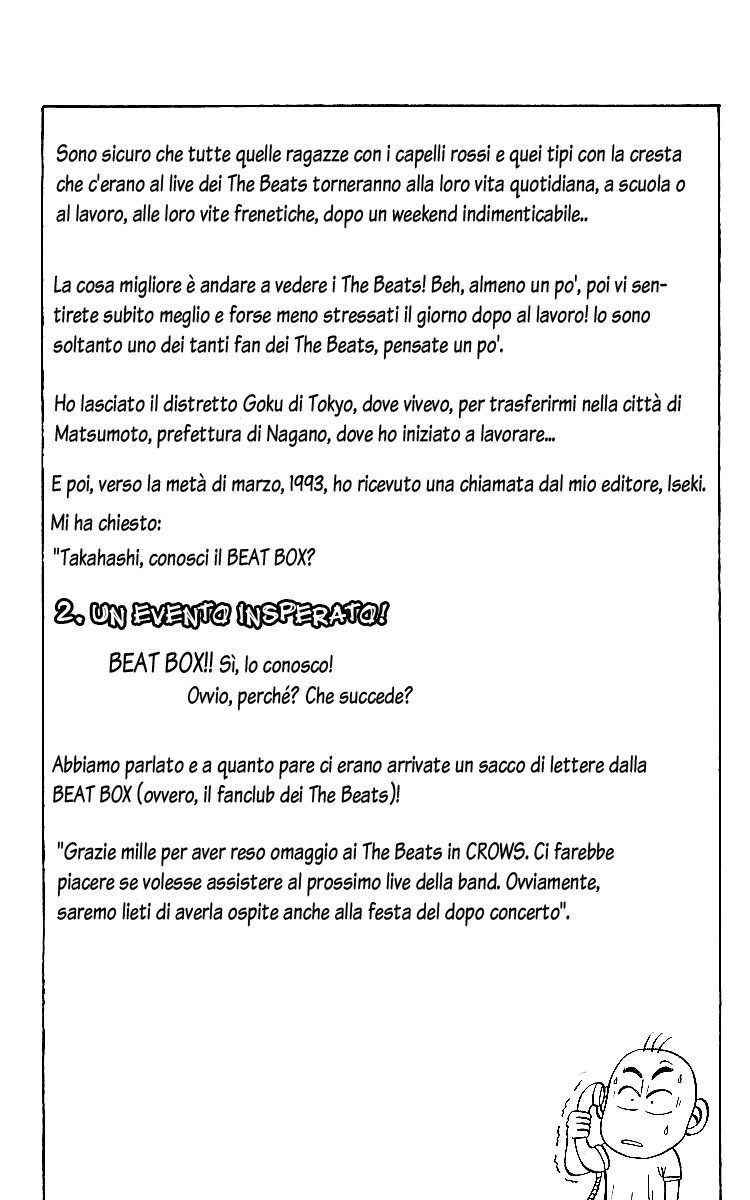 Sono sicuro che tutte quelle ragazze con i capelli rossi e quei tipi con la cresta che c'erano al live dei The Beats torneranno alla loro vita quotidiana, a scuola o al lavoro, alle loro vite frenetiche, dopo un weekend indimenticabile..

La cosa migliore è andare a vedere i The Beats! Beh, almeno un po', poi vi sentirete subito meglio e forse meno stressati il giorno dopo al lavoro! Io sono soltanto uno dei tanti fan dei The Beats, pensate un po'.

Ho lasciato il distretto Goku di Tokyo, dove vivevo, per trasferirmi nella città di Matsumoto, prefettura di Nagano, dove ho iniziato a lavorare...

E poi, verso la metà di marzo, 1993, ho ricevuto una chiamata dal mio editore, Iseki.

Mi ha chiesto:

"Takahashi, conosci il BEAT BOX?

2. UN EVENTO INSPERATO!

BEAT BOX!! Sì, lo conosco!
Ovvio, perché? Che succede?

Abbiamo parlato e a quanto pare ci erano arrivate un sacco di lettere dalla BEAT BOX (ovvero, il fanclub dei The Beats)!

"Grazie mille per aver reso omaggio ai The Beats in CROWS. Ci farebbe piacere se volesse assistere al prossimo live della band. Ovviamente, saremo lieti di averla ospite anche alla festa del dopo concerto".